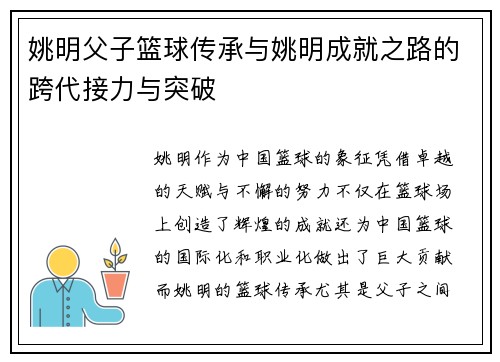 姚明父子篮球传承与姚明成就之路的跨代接力与突破

姚明作为中国篮球的象征凭借卓越的天赋与不懈的努力不仅在篮球场上创造了辉煌的成就还为中国篮球的国际化和职业化做出了巨大贡献而姚明的篮球传承尤其是父子之间